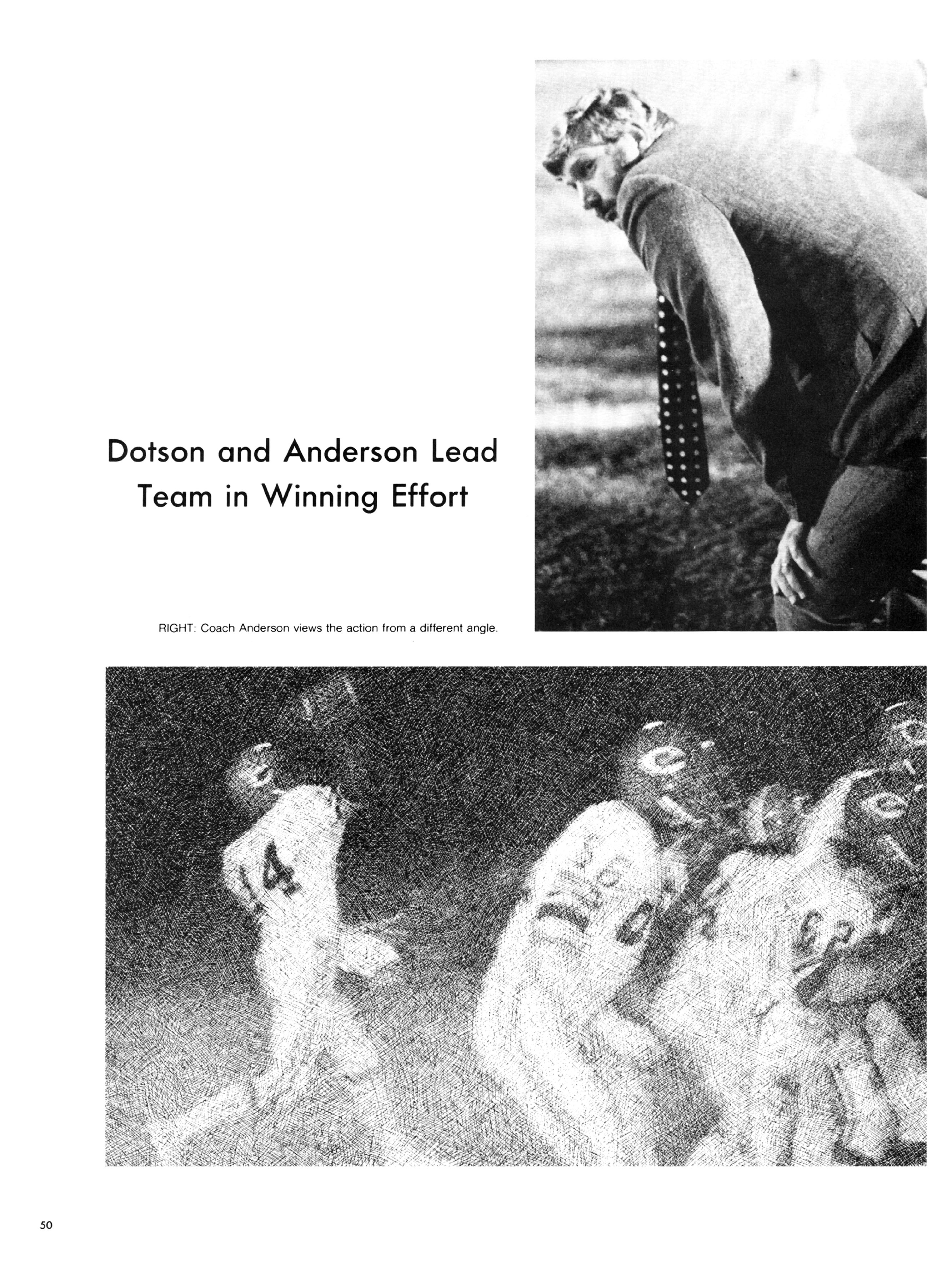 Dotson and Anderson Lead Team in Winning Effort

RIGHT: Coach Anderson views the action from a different angle.

14

50